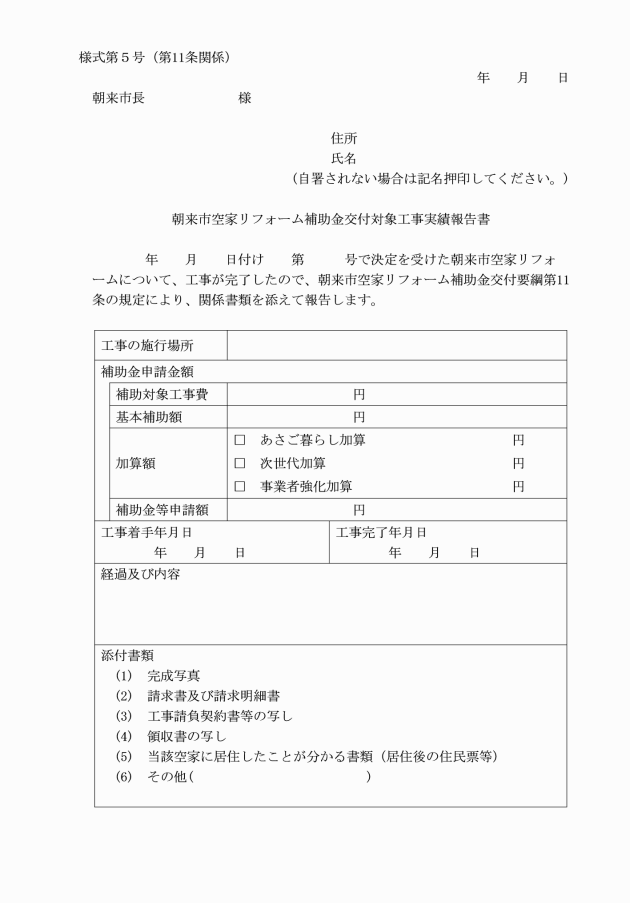 様式第5号（第11条関係）

年　月　日

朝来市長　様

住所
氏名
（自署されない場合は記名押印してください。）

朝来市空家リフォーム補助金交付対象工事実績報告書

年　月　日付け　第　号で決定を受けた朝来市空家リフォームについて、工事が完了したので、朝来市空家リフォーム補助金交付要綱第11条の規定により、関係書類を添えて報告します。

工事の施行場所

補助金申請金額

補助対象工事費　円

基本補助額　円

加算額
☐ あさご暮らし加算　円
☐ 次世代加算　円
☐ 事業者強化加算　円

補助金等申請額　円

工事着手年月日
年　月　日

工事完了年月日
年　月　日

経過及び内容

添付書類
(1) 完成写真
(2) 請求書及び請求明細書
(3) 工事請負契約書等の写し
(4) 領収書の写し
(5) 当該空家に居住したことが分かる書類（居住後の住民票等）
(6) その他（　）